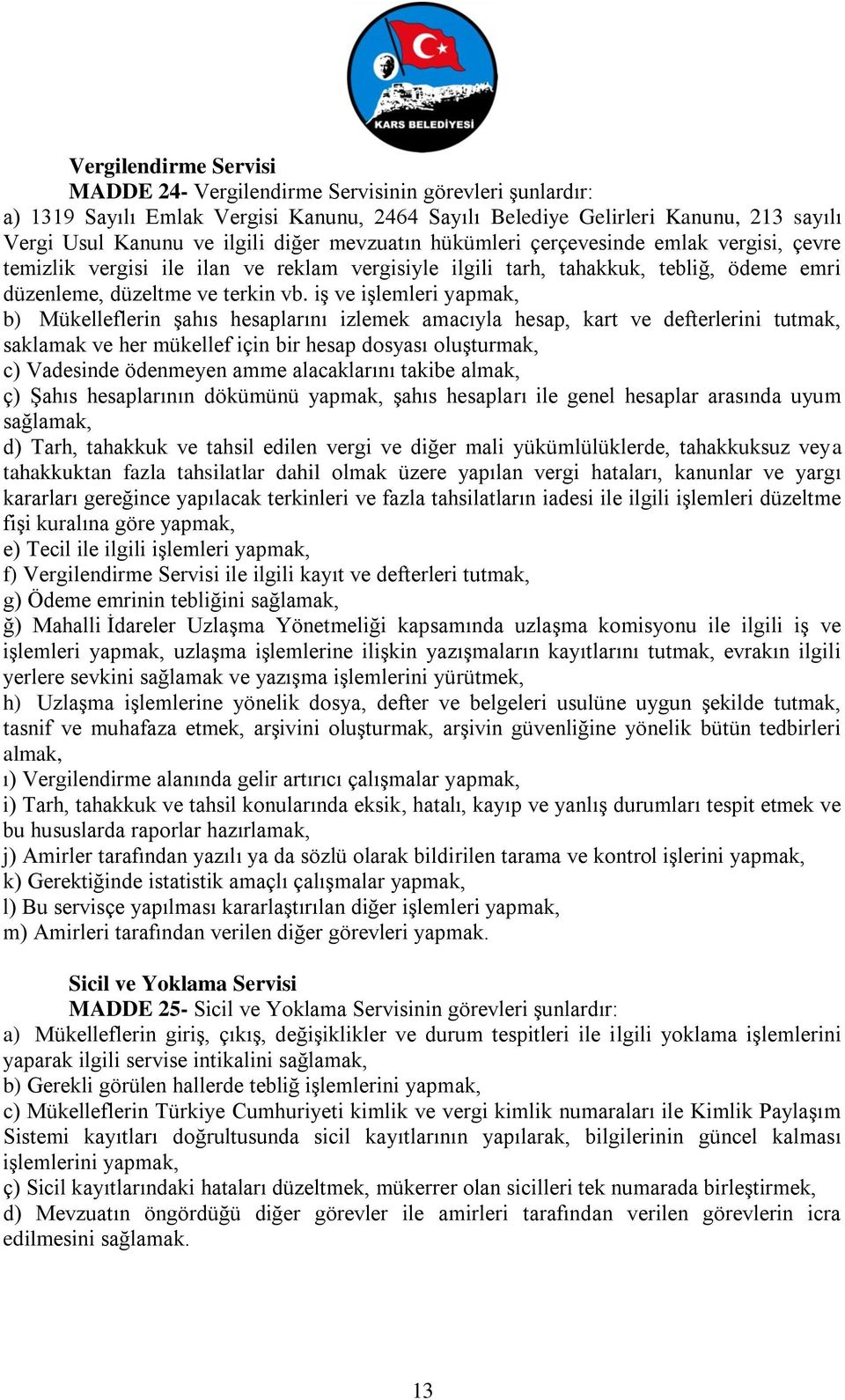 KARS BELEDİYESİ

Vergilendirme Servisi

MADDE 24- Vergilendirme Servisinin görevleri şunlardır:

a) 1319 Sayılı Emlak Vergisi Kanunu, 2464 Sayılı Belediye Gelirleri Kanunu, 213 sayılı Vergi Usul Kanunu ve ilgili diğer mevzuatın hükümleri çerçevesinde emlak vergisi, çevre temizlik vergisi ile ilan ve reklam vergisiyle ilgili tarh, tahakkuk, tebliğ, ödeme emri düzenleme, düzeltme ve terkin vb. iş ve işlemleri yapmak,

b) Mükelleflerin şahıs hesaplarını izlemek amacıyla hesap, kart ve defterlerini tutmak, saklamak ve her mükellef için bir hesap dosyası oluşturmak,

c) Vadesinde ödenmeyen amme alacaklarını takibe almak,

ç) Şahıs hesaplarının dökümünü yapmak, şahıs hesapları ile genel hesaplar arasında uyum sağlamak,

d) Tarh, tahakkuk ve tahsil edilen vergi ve diğer mali yükümlülüklerde, tahakkuksuz veya tahakkuktan fazla tahsilatlar dahil olmak üzere yapılan vergi hataları, kanunlar ve yargı kararları gereğince yapılacak terkinleri ve fazla tahsilatların iadesi ile ilgili işlemleri düzeltme fişi kuralına göre yapmak,

e) Tecil ile ilgili işlemleri yapmak,

f) Vergilendirme Servisi ile ilgili kayıt ve defterleri tutmak,

g) Ödeme emrinin tebliğini sağlamak,

ğ) Mahalli İdareler Uzlaşma Yönetmeliği kapsamında uzlaşma komisyonu ile ilgili iş ve işlemleri yapmak, uzlaşma işlemlerine ilişkin yazışmaların kayıtlarını tutmak, evrakın ilgili yerlere sevkini sağlamak ve yazışma işlemlerini yürütmek,

h) Uzlaşma işlemlerine yönelik dosya, defter ve belgeleri usulüne uygun şekilde tutmak, tasnif ve muhafaza etmek, arşivini oluşturmak, arşivin güvenliğine yönelik bütün tedbirleri almak,

ı) Vergilendirme alanında gelir artırıcı çalışmalar yapmak,

i) Tarh, tahakkuk ve tahsil konularında eksik, hatalı, kayıp ve yanlış durumları tespit etmek ve bu hususlarda raporlar hazırlamak,

j) Amirler tarafından yazılı ya da sözlü olarak bildirilen tarama ve kontrol işlerini yapmak,

k) Gerektiğinde istatistik amaçlı çalışmalar yapmak,

l) Bu servisçe yapılması kararlaştırılan diğer işlemleri yapmak,

m) Amirleri tarafından verilen diğer görevleri yapmak.

Sicil ve Yoklama Servisi

MADDE 25- Sicil ve Yoklama Servisinin görevleri şunlardır:

a) Mükelleflerin giriş, çıkış, değişiklikler ve durum tespitleri ile ilgili yoklama işlemlerini yaparak ilgili servise intikalini sağlamak,

b) Gerekli görülen hallerde tebliğ işlemlerini yapmak,

c) Mükelleflerin Türkiye Cumhuriyeti kimlik ve vergi kimlik numaraları ile Kimlik Paylaşım Sistemi kayıtları doğrultusunda sicil kayıtlarının yapılarak, bilgilerinin güncel kalması işlemlerini yapmak,

ç) Sicil kayıtlarındaki hataları düzeltmek, mükerrer olan sicilleri tek numarada birleştirmek,

d) Mevzuatın öngördüğü diğer görevler ile amirleri tarafından verilen görevlerin icra edilmesini sağlamak.

13